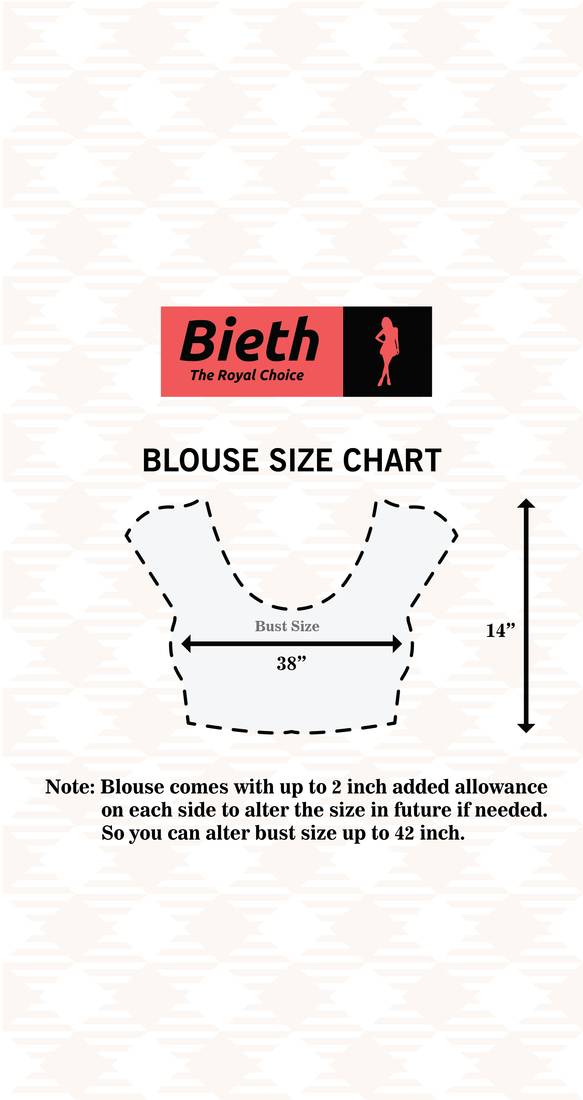 Bieth
The Royal Choice

BLOUSE SIZE CHART

Bust Size
38”

14”

Note: Blouse comes with up to 2 inch added allowance on each side to alter the size in future if needed. So you can alter bust size up to 42 inch.